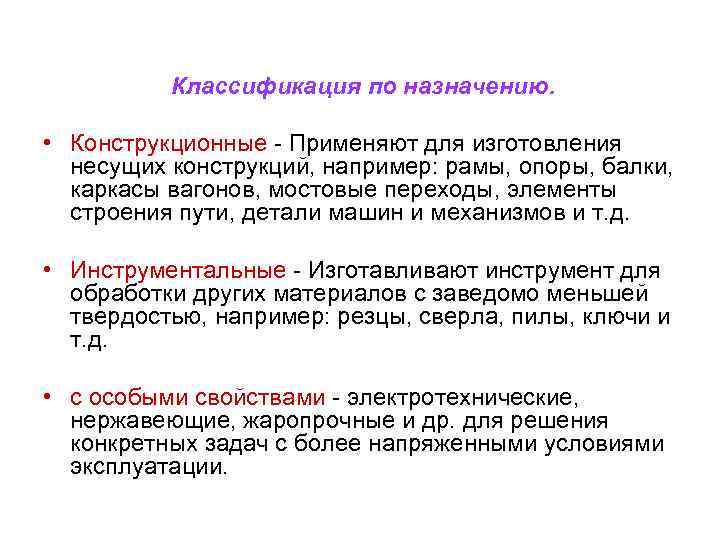 Классификация по назначению.

• Конструкционные - Применяют для изготовления несущих конструкций, например: рамы, опоры, балки, каркасы вагонов, мостовые переходы, элементы строения пути, детали машин и механизмов и т.д.

• Инструментальные - Изготавливают инструмент для обработки других материалов с заведомо меньшей твердостью, например: резцы, сверла, пилы, ключи и т.д.

• с особыми свойствами - электротехнические, нержавеющие, жаропрочные и др. для решения конкретных задач с более напряженными условиями эксплуатации.